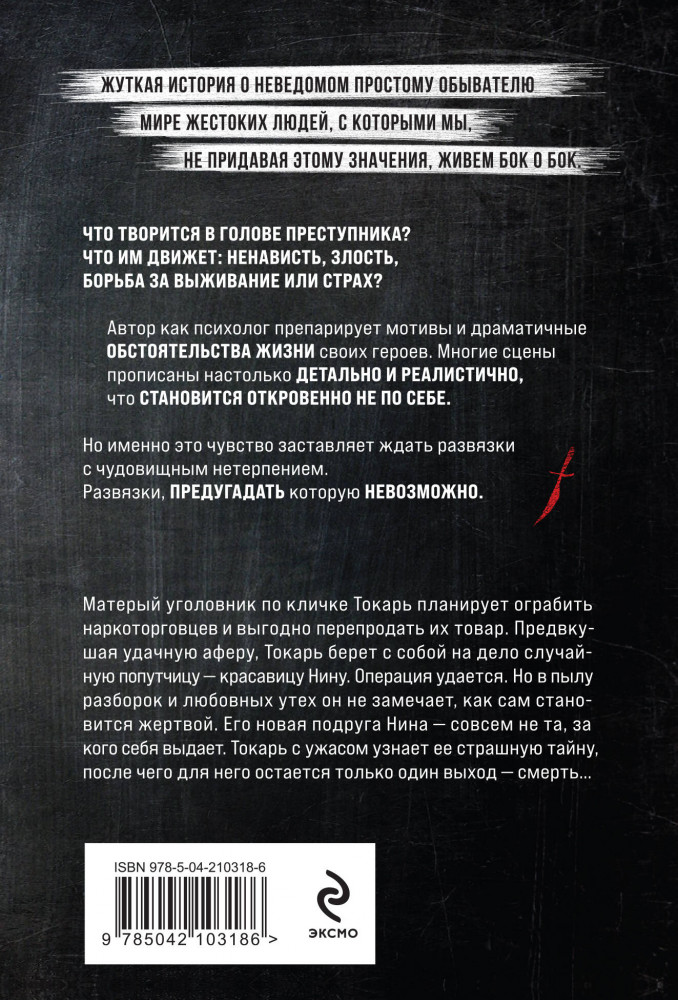 ЖУТКАЯ ИСТОРИЯ О НЕВЕДОМОМ ПРОСТОМУ ОБЫВАТЕЛЮ МИРЕ ЖЕСТОКИХ ЛЮДЕЙ, С КОТОРЫМИ МЫ, НЕ ПРИДАВАЯ ЭТОМУ ЗНАЧЕНИЯ, ЖИВЕМ БОК О БОК.

ЧТО ТВОРИТСЯ В ГОЛОВЕ ПРЕСТУПНИКА?
ЧТО ИМ ДВИЖЕТ: НЕНАВИСТЬ, ЗЛОСТЬ, БОРЬБА ЗА ВЫЖИВАНИЕ ИЛИ СТРАХ?

Автор как психолог препарирует мотивы и драматичные ОБСТОЯТЕЛЬСТВА ЖИЗНИ своих героев. Многие сцены прописаны настолько ДЕТАЛЬНО И РЕАЛИСТИЧНО, что СТАНОВИТСЯ ОТКРОВЕННО НЕ ПО СЕБЕ.

Но именно это чувство заставляет ждать развязки с чудовищным нетерпением.
Развязки, ПРЕДУГАДАТЬ которую НЕВОЗМОЖНО.

Матерый уголовник по кличке Токарь планирует ограбить наркоторговцев и выгодно перепродать их товар. Предвкушая удачную аферу, Токарь берет с собой на дело случайную попутчицу — красавицу Нину. Операция удается. Но в пылу разборок и любовных утех он не замечает, как сам становится жертвой. Его новая подруга Нина — совсем не та, за кого себя выдает. Токарь с ужасом узнает ее страшную тайну, после чего для него остается только один выход — смерть...

ISBN 978-5-04-210318-6
9 785042 103186 >

ЭКСМО